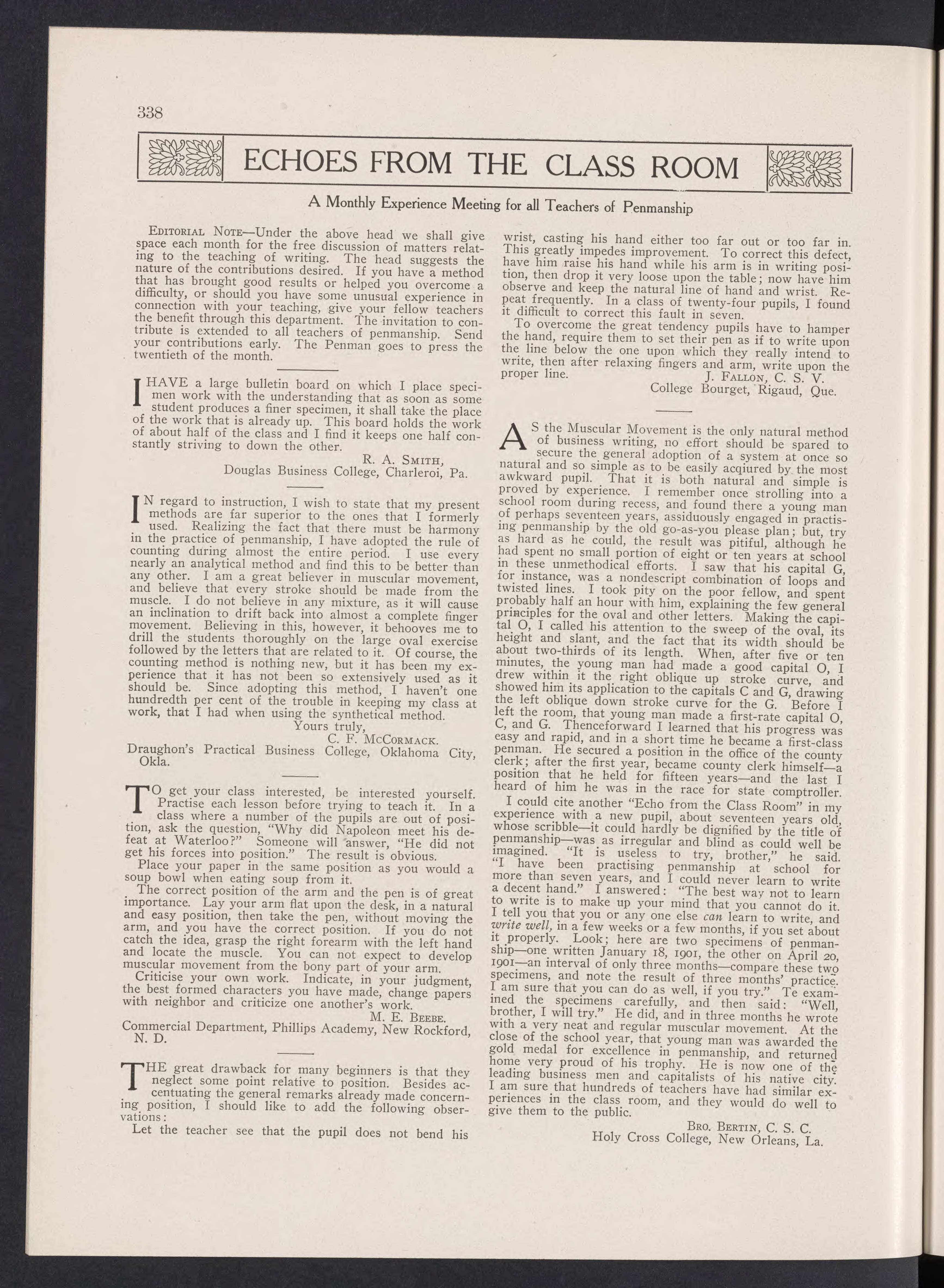 338

ECHOES FROM THE CLASS ROOM

A Monthly Experience Meeting for all Teachers of Penmanship

Editorial Note—Under the above head we shall give space each month for the free discussion of matters relating to the teaching of writing. The head suggests the nature of the contributions desired. If you have a method that has brought good results or helped you overcome a difficulty, or should you have some unusual experience in connection with your teaching, give your fellow teachers the benefit through this department. The invitation to contribute is extended to all teachers of penmanship. Send your contributions early. The Penman goes to press the twentieth of the month.

I HAVE a large bulletin board on which I place specimen work with the understanding that as soon as some student produces a finer specimen, it shall take the place of the work that is already up. This board holds the work of about half of the class and I find it keeps one half constantly striving to down the other.

R. A. Smith,
Douglas Business College, Charleroi, Pa.

IN regard to instruction, I wish to state that my present methods are far superior to the ones that I formerly used. Realizing the fact that there must be harmony in the practice of penmanship, I have adopted the rule of counting during almost the entire period. I use every nearly an analytical method and find this to be better than any other. I am a great believer in muscular movement, and believe that every stroke should be made from the muscle. I do not believe in any mixture, as it will cause an inclination to drift back into almost a complete finger movement. Believing in this, however, it behooves me to drill the students thoroughly on the large oval exercise followed by the letters that are related to it. Of course, the counting method is nothing new, but it has been my experience that it has not been so extensively used as it should be. Since adopting this method, I haven't one hundredth per cent of the trouble in keeping my class at work, that I had when using the synthetical method.

Yours truly,
C. F. McCormack.
Draughon's Practical Business College, Oklahoma City, Okla.

TO get your class interested, be interested yourself. Practise each lesson before trying to teach it. In a class where a number of the pupils are out of position, ask the question, "Why did Napoleon meet his defeat at Waterloo?" Someone will answer, "He did not get his forces into position." The result is obvious.

Place your paper in the same position as you would a soup bowl when eating soup from it.

The correct position of the arm and the pen is of great importance. Lay your arm flat upon the desk, in a natural and easy position, then take the pen, without moving the arm, and you have the correct position. If you do not catch the idea, grasp the right forearm with the left hand and locate the muscle. You can not expect to develop muscular movement from the bony part of your arm.

Criticise your own work. Indicate, in your judgment, the best formed characters you have made, change papers with neighbor and criticize one another's work.

M. E. Beebe.
Commercial Department, Phillips Academy, New Rockford, N. D.

THE great drawback for many beginners is that they neglect some point relative to position. Besides accentuating the general remarks already made concerning position, I should like to add the following observations:

Let the teacher see that the pupil does not bend his wrist, casting his hand either too far out or too far in. This greatly impedes improvement. To correct this defect, have him raise his hand while his arm is in writing position, then drop it very loose upon the table; now have him observe and keep the natural line of hand and wrist. Repeat frequently. In a class of twenty-four pupils, I found it difficult to correct this fault in seven.

To overcome the great tendency pupils have to hamper the hand, require them to set their pen as if to write upon the line below the one upon which they really intend to write, then after relaxing fingers and arm, write upon the proper line.

J. Fallon, C. S. V.
College Bourget, Rigaud, Que.

AS the Muscular Movement is the only natural method of business writing, no effort should be spared to secure the general adoption of a system at once so natural and so simple as to be easily acqiured by the most awkward pupil. That it is both natural and simple is proved by experience. I remember once strolling into a school room during recess, and found there a young man of perhaps seventeen years, assiduously engaged in practising penmanship by the old go-as-you please plan; but, try as hard as he could, the result was pitiful, although he had spent no small portion of eight or ten years at school in these unmethodical efforts. I saw that his capital G, for instance, was a nondescript combination of loops and twisted lines. I took pity on the poor fellow, and spent probably half an hour with him, explaining the few general principles for the oval and other letters. Making the capital O, I called his attention to the sweep of the oval, its height and slant, and the fact that its width should be about two-thirds of its length. When, after five or ten minutes, the young man had made a good capital O, I drew within it the right oblique up stroke curve, and showed him its application to the capitals C and G, drawing the left oblique down stroke curve for the G. Before I left the room, that young man made a first-rate capital O, C, and G. Thenceforward I learned that his progress was easy and rapid, and in a short time he became a first-class penman. He secured a position in the office of the county clerk; after the first year, became county clerk himself—a position that he held for fifteen years—and the last I heard of him he was in the race for state comptroller.

I could cite another "Echo from the Class Room" in my experience with a new pupil, about seventeen years old, whose scribble—it could hardly be dignified by the title of penmanship—was as irregular and blind as could well be imagined. "It is useless to try, brother," he said. "I have been practising penmanship at school for more than seven years, and I could never learn to write a decent hand." I answered: "The best way not to learn to write is to make up your mind that you cannot do it. I tell you that you or any one else can learn to write, and write well, in a few weeks or a few months, if you set about it properly. Look; here are two specimens of penmanship—one written January 18, 1901, the other on April 20, 1901—an interval of only three months—compare these two specimens, and note the result of three months' practice. I am sure that you can do as well, if you try." Te examined the specimens carefully, and then said: "Well, brother, I will try." He did, and in three months he wrote with a very neat and regular muscular movement. At the close of the school year, that young man was awarded the gold medal for excellence in penmanship, and returned home very proud of his trophy. He is now one of the leading business men and capitalists of his native city. I am sure that hundreds of teachers have had similar experiences in the class room, and they would do well to give them to the public.

Bro. Bertin, C. S. C.
Holy Cross College, New Orleans, La.